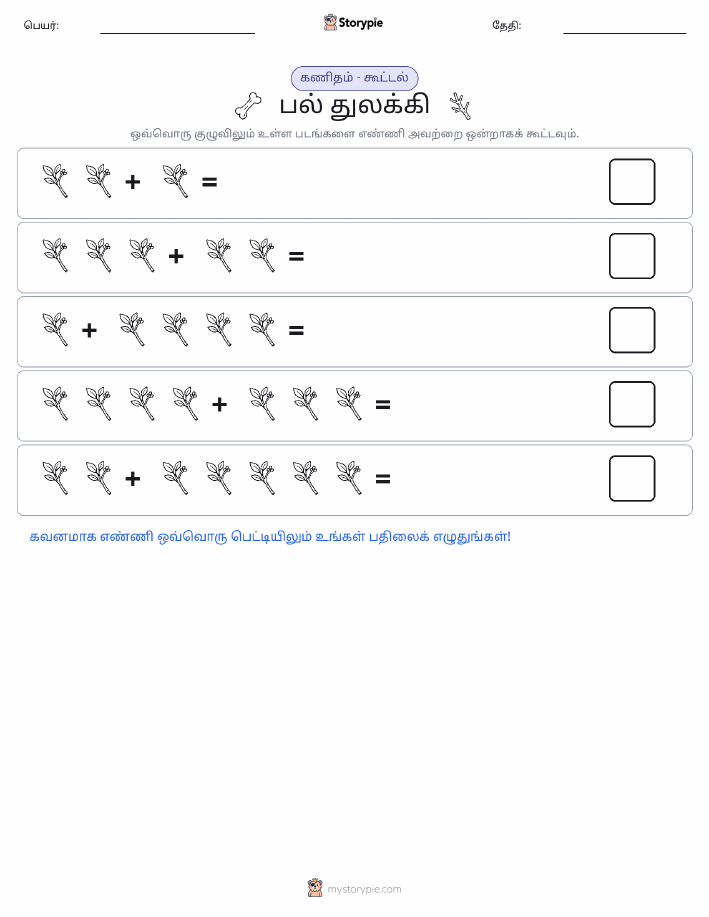 பெயர்: Storypie தேதி:

கணிதம் - கூட்டல்

பல் துலக்கி

ஒவ்வொரு குழுவிலும் உள்ள படங்களை எண்ணி அவற்றை ஒன்றாகக் கூட்டவும்.

+ =

+ =

+ =

+ =

+ =

கவனமாக எண்ணி ஒவ்வொரு பெட்டியிலும் உங்கள் பதிலைக் எழுதுங்கள்!

mystorypie.com